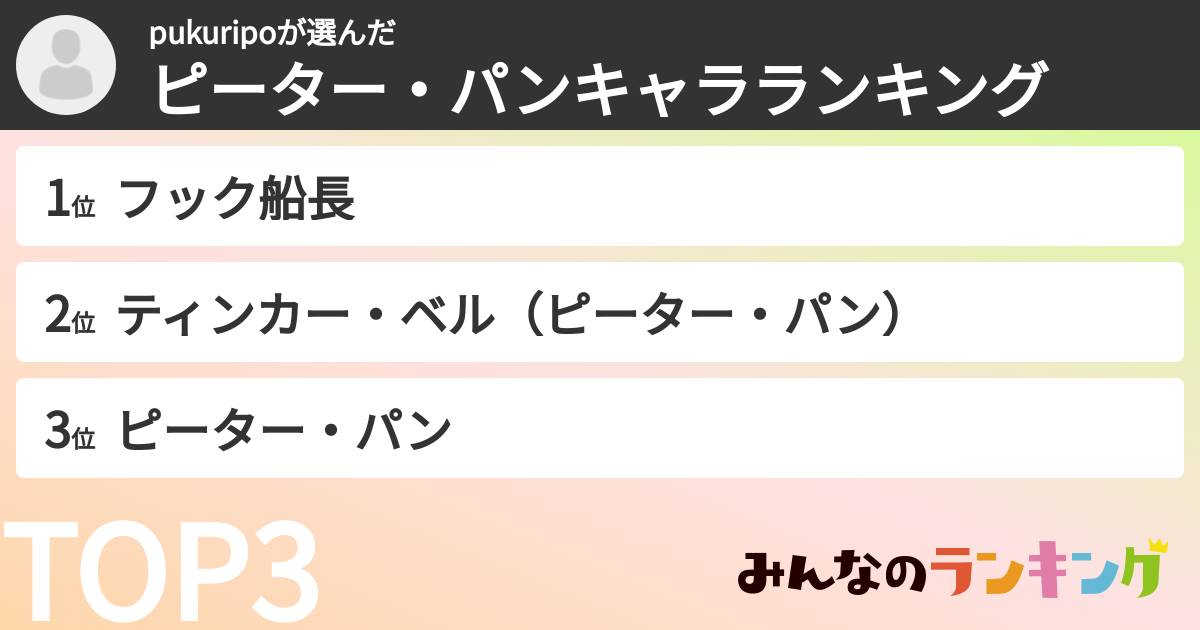 pukuripoが選んだ
ピーター・パンキャラランキング

1位 フック船長

2位 ティンカー・ベル（ピーター・パン）

3位 ピーター・パン

TOP3

みんなのランキング